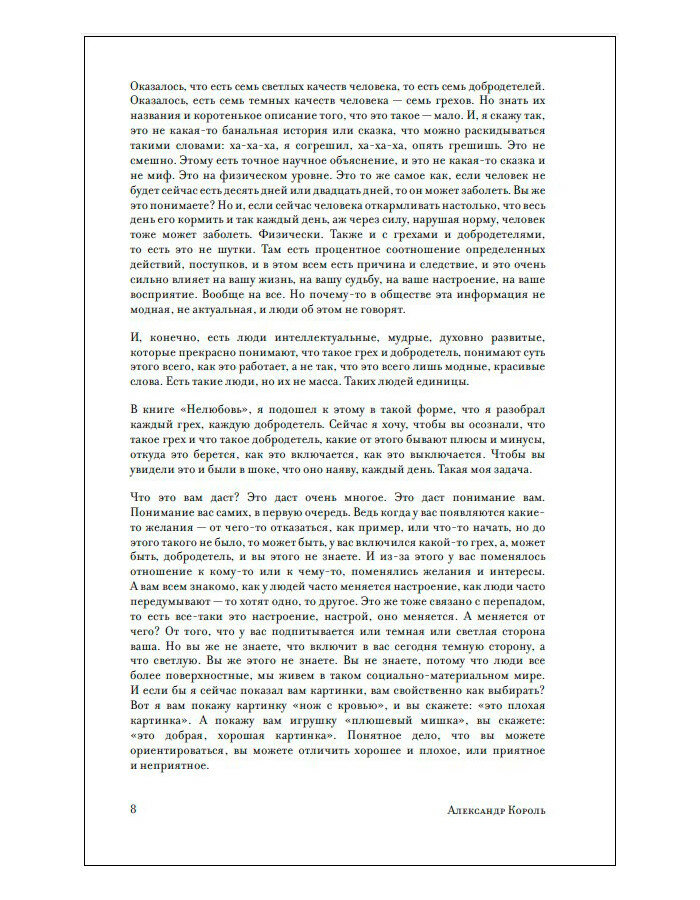 Оказалось, что есть семь светлых качеств человека, то есть семь добродетелей. Оказалось, есть семь темных качеств человека — семь грехов. Но знать их названия и коротенькое описание того, что это такое — мало. И, я скажу так, это не какая-то банальная история или сказка, что можно раскидываться такими словами: ха-ха-ха, я согрешил, ха-ха-ха, опять грешишь. Это не смешно. Этому есть точное научное объяснение, и это не какая-то сказка и не миф. Это на физическом уровне. Это то же самое как, если человек не будет сейчас есть десять дней или двадцать дней, то он может заболеть. Вы же это понимаете? Но и, если сейчас человека откармливать настолько, что весь день его кормить и так каждый день, аж через силу, нарушая норму, человек тоже может заболеть. Физически. Также и с грехами и добродетелями, то есть это не шутки. Там есть процентное соотношение определенных действий, поступков, и в этом всем есть причина и следствие, и это очень сильно влияет на вашу жизнь, на вашу судьбу, на ваше настроение, на ваше восприятие. Вообще на все. Но почему-то в обществе эта информация не модная, не актуальная, и люди об этом не говорят.

И, конечно, есть люди интеллектуальные, мудрые, духовно развитые, которые прекрасно понимают, что такое грех и добродетель, понимают суть этого всего, как это работает, а не так, что это всего лишь модные, красивые слова. Есть такие люди, но их не масса. Таких людей единицы.

В книге «Нелюбовь», я подошел к этому в такой форме, что я разобрал каждый грех, каждую добродетель. Сейчас я хочу, чтобы вы осознали, что такое грех и что такое добродетель, какие от этого бывают плюсы и минусы, откуда это берется, как это включается, как это выключается. Чтобы вы увидели это и были в шоке, что оно наяву, каждый день. Такая моя задача.

Что это вам даст? Это даст очень многое. Это даст понимание вам. Понимание вас самих, в первую очередь. Ведь когда у вас появляются какие-то желания — от чего-то отказаться, как пример, или что-то начать, но до этого такого не было, то может быть, у вас включился какой-то грех, а, может быть, добродетель, и вы этого не знаете. И из-за этого у вас поменялось отношение к кому-то или к чему-то, поменялись желания и интересы. А вам всем знакомо, как у людей часто меняется настроение, как люди часто передумывают — то хотят одно, то другое. Это же тоже связано с перепадом, то есть все-таки это настроение, настрой, оно меняется. А меняется от чего? От того, что у вас подпитывается или темная или светлая сторона ваша. Но вы же не знаете, что включит в вас сегодня темную сторону, а что светлую. Вы же этого не знаете. Вы не знаете, потому что люди все более поверхностные, мы живем в таком социально-материальном мире. И если бы я сейчас показал вам картинки, вам свойственно как выбирать? Вот я вам покажу картинку «нож с кровью», и вы скажете: «это плохая картинка». А покажу вам игрушку «плюшевый мишка», вы скажете: «это добрая, хорошая картинка». Понятное дело, что вы можете ориентироваться, вы можете отличить хорошее и плохое, или приятное и неприятное.

8

Александр Король